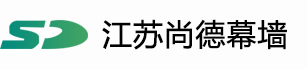 SD 江苏尚德幕墙